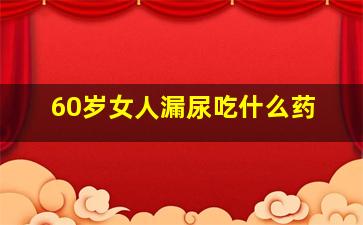 60岁女人漏尿吃什么药